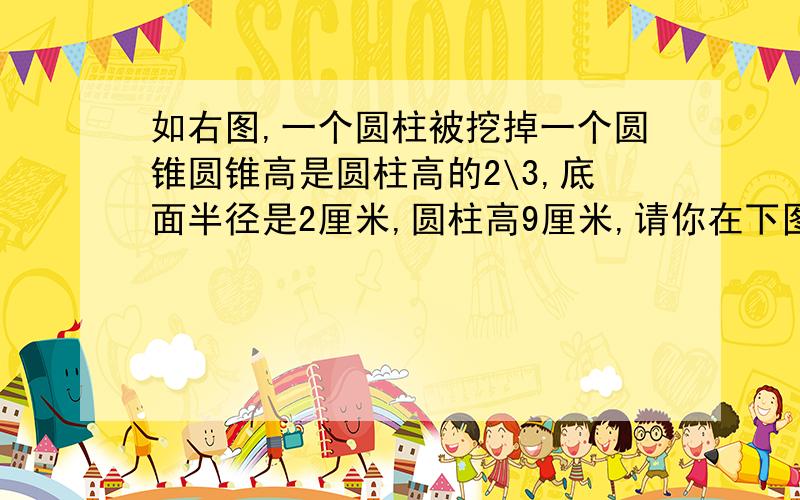 SCHOOL

如右图,一个圆柱被挖掉一个圆锥圆锥高是圆柱高的2\3,底面半径是2厘米,圆柱高9厘米,请你在下图